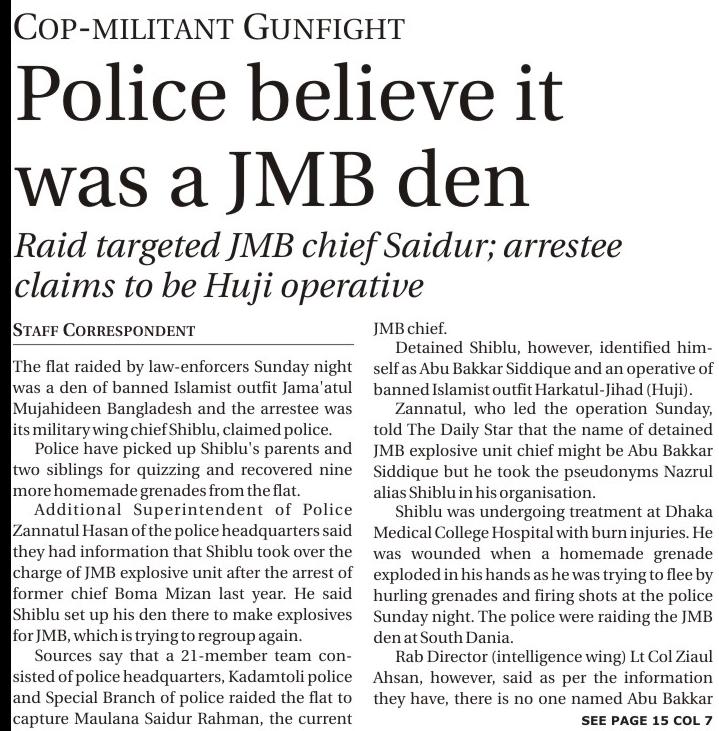 COP-MILITANT GUNFIGHT

Police believe it was a JMB den

Raid targeted JMB chief Saidur; arrestee claims to be Huji operative

STAFF CORRESPONDENT

The flat raided by law-enforcers Sunday night was a den of banned Islamist outfit Jama'atul Mujahideen Bangladesh and the arrestee was its military wing chief Shiblu, claimed police.

Police have picked up Shiblu's parents and two siblings for quizzing and recovered nine more homemade grenades from the flat.

Additional Superintendent of Police Zannatul Hasan of the police headquarters said they had information that Shiblu took over the charge of JMB explosive unit after the arrest of former chief Boma Mizan last year. He said Shiblu set up his den there to make explosives for JMB, which is trying to regroup again.

Sources say that a 21-member team consisted of police headquarters, Kadamtoli police and Special Branch of police raided the flat to capture Maulana Saidur Rahman, the current JMB chief.

Detained Shiblu, however, identified himself as Abu Bakkar Siddique and an operative of banned Islamist outfit Harkatul-Jihad (Huji).

Zannatul, who led the operation Sunday, told The Daily Star that the name of detained JMB explosive unit chief might be Abu Bakkar Siddique but he took the pseudonyms Nazrul alias Shiblu in his organisation.

Shiblu was undergoing treatment at Dhaka Medical College Hospital with burn injuries. He was wounded when a homemade grenade exploded in his hands as he was trying to flee by hurling grenades and firing shots at the police Sunday night. The police were raiding the JMB den at South Dania.

Rab Director (intelligence wing) Lt Col Ziaul Ahsan, however, said as per the information they have, there is no one named Abu Bakkar

SEE PAGE 15 COL 7